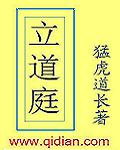 立道庭

猛虎道长著

www.qidian.com